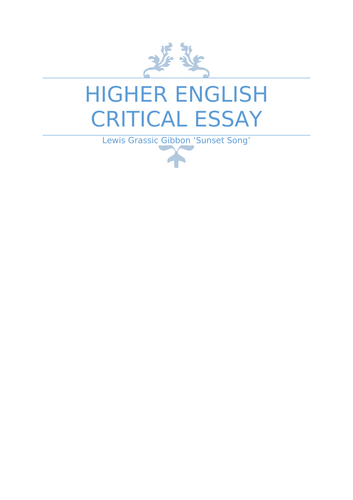 HIGHER ENGLISH CRITICAL ESSAY

Lewis Grassic Gibbon ‘Sunset Song’